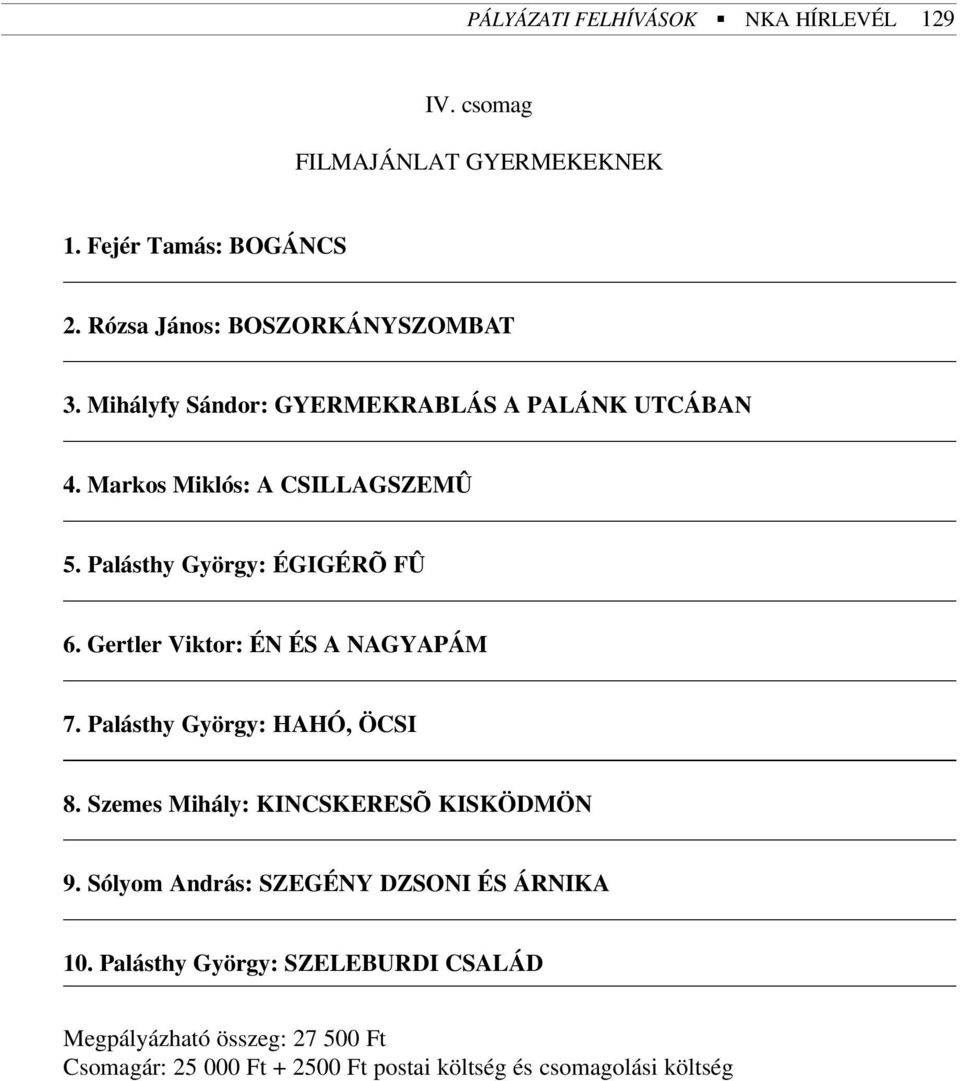 PÁLYÁZATI FELHÍVÁSOK ▪ NKA HÍRLEVÉL 129

IV. csomag

FILMAJÁNLAT GYERMEKEKNEK

1. Fejér Tamás: BOGÁNCS

2. Rózsa János: BOSZORKÁNYSZOMBAT

3. Mihályfy Sándor: GYERMEKRABLÁS A PALÁNK UTCÁBAN

4. Markos Miklós: A CSILLAGSZEMÛ

5. Palásthy György: ÉGIGÉRÕ FÛ

6. Gertler Viktor: ÉN ÉS A NAGYAPÁM

7. Palásthy György: HAHÓ, ÖCSI

8. Szemes Mihály: KINCSKERESÕ KISKÖDMÖN

9. Sólyom András: SZEGÉNY DZSONI ÉS ÁRNIKA

10. Palásthy György: SZELEBURDI CSALÁD

Megpályázható összeg: 27 500 Ft
Csomagár: 25 000 Ft + 2500 Ft postai költség és csomagolási költség